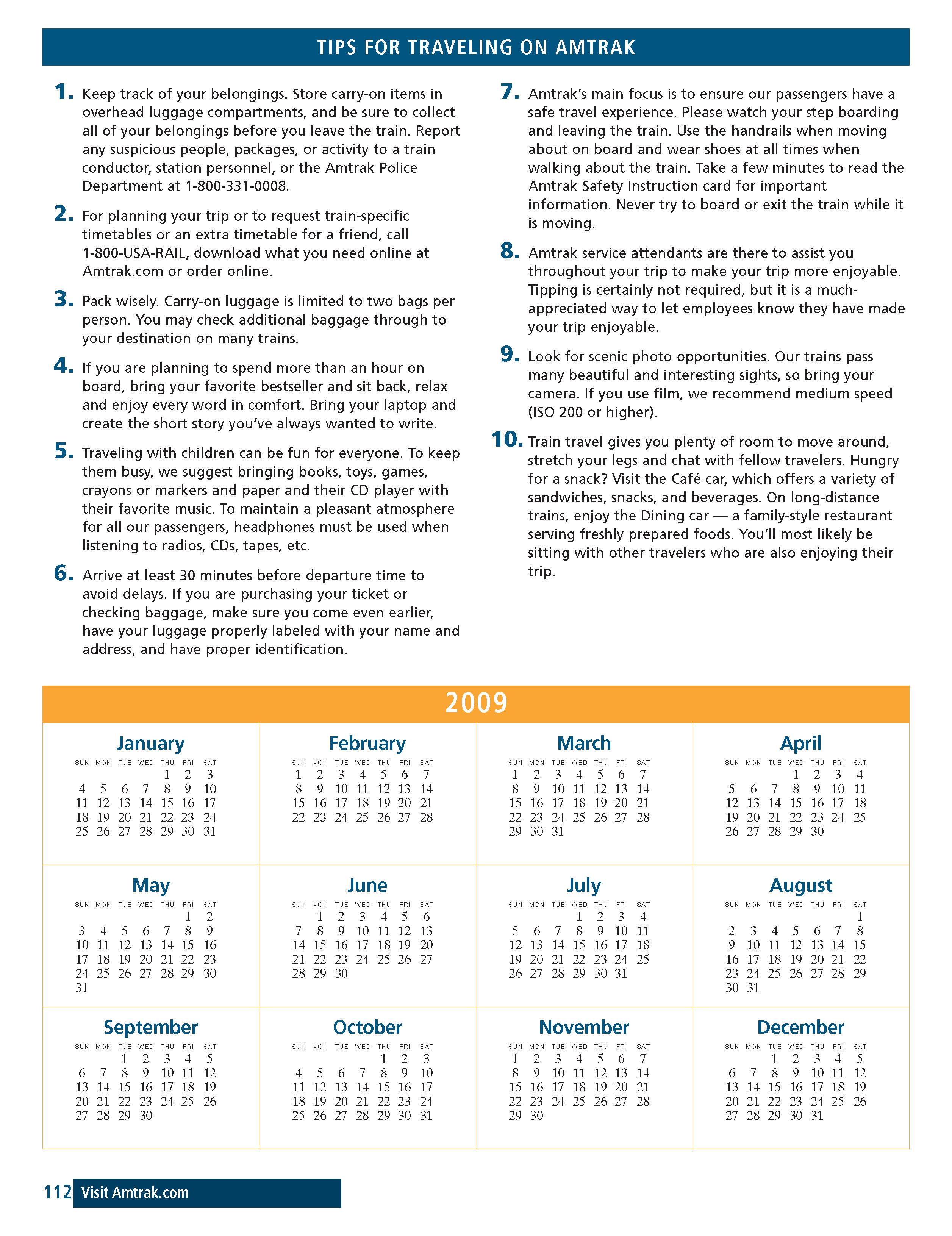 TIPS FOR TRAVELING ON AMTRAK

1. Keep track of your belongings. Store carry-on items in overhead luggage compartments, and be sure to collect all of your belongings before you leave the train. Report any suspicious people, packages, or activity to a train conductor, station personnel, or the Amtrak Police Department at 1-800-331-0008.

2. For planning your trip or to request train-specific timetables or an extra timetable for a friend, call 1-800-USA-RAIL, download what you need online at Amtrak.com or order online.

3. Pack wisely. Carry-on luggage is limited to two bags per person. You may check additional baggage through to your destination on many trains.

4. If you are planning to spend more than an hour on board, bring your favorite bestseller and sit back, relax and enjoy every word in comfort. Bring your laptop and create the short story you've always wanted to write.

5. Traveling with children can be fun for everyone. To keep them busy, we suggest bringing books, toys, games, crayons or markers and paper and their CD player with their favorite music. To maintain a pleasant atmosphere for all our passengers, headphones must be used when listening to radios, CDs, tapes, etc.

6. Arrive at least 30 minutes before departure time to avoid delays. If you are purchasing your ticket or checking baggage, make sure you come even earlier, have your luggage properly labeled with your name and address, and have proper identification.

7. Amtrak's main focus is to ensure our passengers have a safe travel experience. Please watch your step boarding and leaving the train. Use the handrails when moving about on board and wear shoes at all times when walking about the train. Take a few minutes to read the Amtrak Safety Instruction card for important information. Never try to board or exit the train while it is moving.

8. Amtrak service attendants are there to assist you throughout your trip to make your trip more enjoyable. Tipping is certainly not required, but it is a much-appreciated way to let employees know they have made your trip enjoyable.

9. Look for scenic photo opportunities. Our trains pass many beautiful and interesting sights, so bring your camera. If you use film, we recommend medium speed (ISO 200 or higher).

10. Train travel gives you plenty of room to move around, stretch your legs and chat with fellow travelers. Hungry for a snack? Visit the Café car, which offers a variety of sandwiches, snacks, and beverages. On long-distance trains, enjoy the Dining car — a family-style restaurant serving freshly prepared foods. You'll most likely be sitting with other travelers who are also enjoying their trip.

2009

January
| SUN | MON | TUE | WED | THU | FRI | SAT |
|---|---|---|---|---|---|---|
| | | | | 1 | 2 | 3 |
| 4 | 5 | 6 | 7 | 8 | 9 | 10 |
| 11 | 12 | 13 | 14 | 15 | 16 | 17 |
| 18 | 19 | 20 | 21 | 22 | 23 | 24 |
| 25 | 26 | 27 | 28 | 29 | 30 | 31 |

February
| SUN | MON | TUE | WED | THU | FRI | SAT |
|---|---|---|---|---|---|---|
| 1 | 2 | 3 | 4 | 5 | 6 | 7 |
| 8 | 9 | 10 | 11 | 12 | 13 | 14 |
| 15 | 16 | 17 | 18 | 19 | 20 | 21 |
| 22 | 23 | 24 | 25 | 26 | 27 | 28 |

March
| SUN | MON | TUE | WED | THU | FRI | SAT |
|---|---|---|---|---|---|---|
| 1 | 2 | 3 | 4 | 5 | 6 | 7 |
| 8 | 9 | 10 | 11 | 12 | 13 | 14 |
| 15 | 16 | 17 | 18 | 19 | 20 | 21 |
| 22 | 23 | 24 | 25 | 26 | 27 | 28 |
| 29 | 30 | 31 | | | | |

April
| SUN | MON | TUE | WED | THU | FRI | SAT |
|---|---|---|---|---|---|---|
| | | | 1 | 2 | 3 | 4 |
| 5 | 6 | 7 | 8 | 9 | 10 | 11 |
| 12 | 13 | 14 | 15 | 16 | 17 | 18 |
| 19 | 20 | 21 | 22 | 23 | 24 | 25 |
| 26 | 27 | 28 | 29 | 30 | | |

May
| SUN | MON | TUE | WED | THU | FRI | SAT |
|---|---|---|---|---|---|---|
| | | | | | 1 | 2 |
| 3 | 4 | 5 | 6 | 7 | 8 | 9 |
| 10 | 11 | 12 | 13 | 14 | 15 | 16 |
| 17 | 18 | 19 | 20 | 21 | 22 | 23 |
| 24 | 25 | 26 | 27 | 28 | 29 | 30 |
| 31 | | | | | | |

June
| SUN | MON | TUE | WED | THU | FRI | SAT |
|---|---|---|---|---|---|---|
| | 1 | 2 | 3 | 4 | 5 | 6 |
| 7 | 8 | 9 | 10 | 11 | 12 | 13 |
| 14 | 15 | 16 | 17 | 18 | 19 | 20 |
| 21 | 22 | 23 | 24 | 25 | 26 | 27 |
| 28 | 29 | 30 | | | | |

July
| SUN | MON | TUE | WED | THU | FRI | SAT |
|---|---|---|---|---|---|---|
| | | | 1 | 2 | 3 | 4 |
| 5 | 6 | 7 | 8 | 9 | 10 | 11 |
| 12 | 13 | 14 | 15 | 16 | 17 | 18 |
| 19 | 20 | 21 | 22 | 23 | 24 | 25 |
| 26 | 27 | 28 | 29 | 30 | 31 | |

August
| SUN | MON | TUE | WED | THU | FRI | SAT |
|---|---|---|---|---|---|---|
| | | | | | | 1 |
| 2 | 3 | 4 | 5 | 6 | 7 | 8 |
| 9 | 10 | 11 | 12 | 13 | 14 | 15 |
| 16 | 17 | 18 | 19 | 20 | 21 | 22 |
| 23 | 24 | 25 | 26 | 27 | 28 | 29 |
| 30 | 31 | | | | | |

September
| SUN | MON | TUE | WED | THU | FRI | SAT |
|---|---|---|---|---|---|---|
| | | 1 | 2 | 3 | 4 | 5 |
| 6 | 7 | 8 | 9 | 10 | 11 | 12 |
| 13 | 14 | 15 | 16 | 17 | 18 | 19 |
| 20 | 21 | 22 | 23 | 24 | 25 | 26 |
| 27 | 28 | 29 | 30 | | | |

October
| SUN | MON | TUE | WED | THU | FRI | SAT |
|---|---|---|---|---|---|---|
| | | | | 1 | 2 | 3 |
| 4 | 5 | 6 | 7 | 8 | 9 | 10 |
| 11 | 12 | 13 | 14 | 15 | 16 | 17 |
| 18 | 19 | 20 | 21 | 22 | 23 | 24 |
| 25 | 26 | 27 | 28 | 29 | 30 | 31 |

November
| SUN | MON | TUE | WED | THU | FRI | SAT |
|---|---|---|---|---|---|---|
| 1 | 2 | 3 | 4 | 5 | 6 | 7 |
| 8 | 9 | 10 | 11 | 12 | 13 | 14 |
| 15 | 16 | 17 | 18 | 19 | 20 | 21 |
| 22 | 23 | 24 | 25 | 26 | 27 | 28 |
| 29 | 30 | | | | | |

December
| SUN | MON | TUE | WED | THU | FRI | SAT |
|---|---|---|---|---|---|---|
| | | 1 | 2 | 3 | 4 | 5 |
| 6 | 7 | 8 | 9 | 10 | 11 | 12 |
| 13 | 14 | 15 | 16 | 17 | 18 | 19 |
| 20 | 21 | 22 | 23 | 24 | 25 | 26 |
| 27 | 28 | 29 | 30 | 31 | | |

112 Visit Amtrak.com